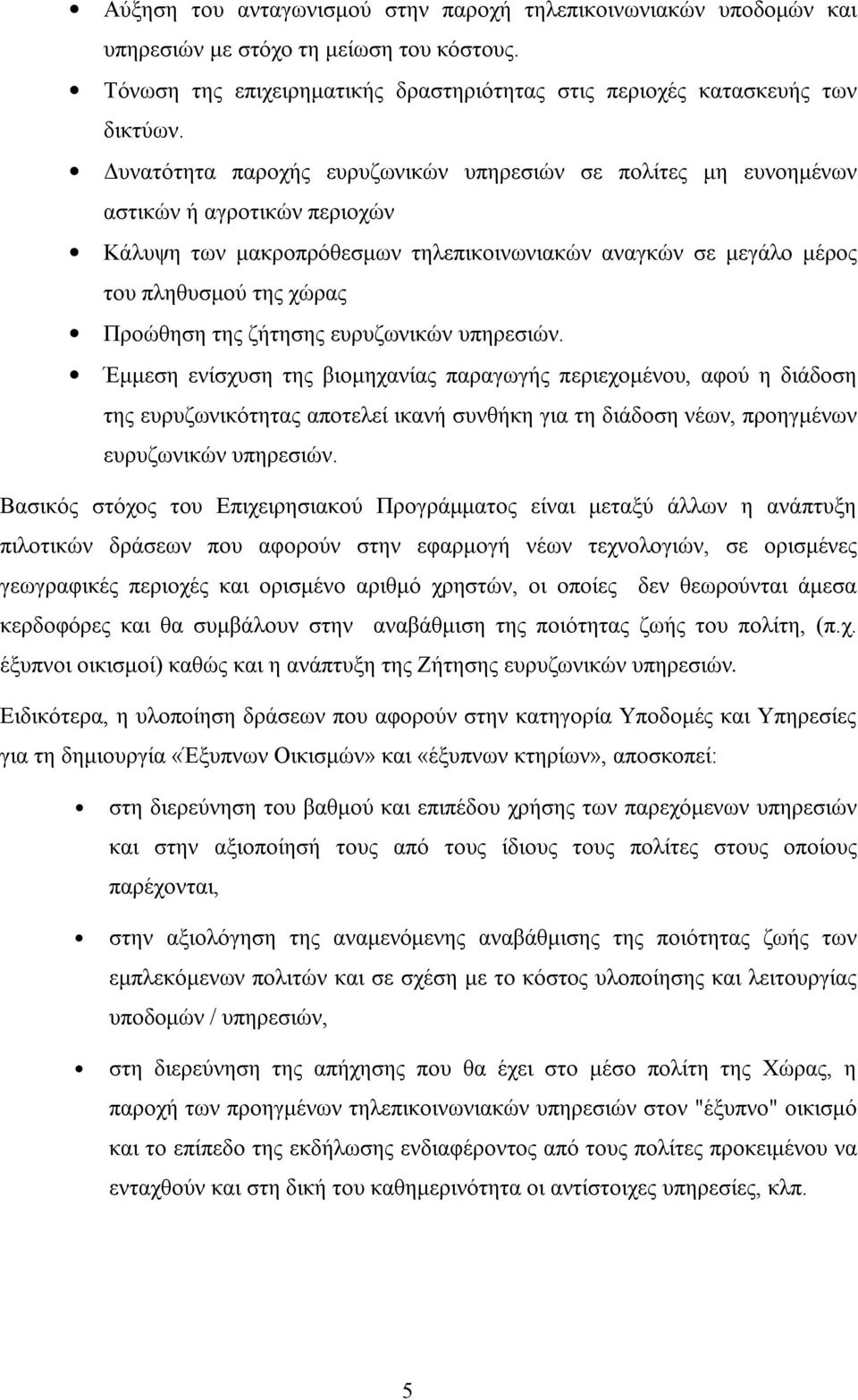 • Αύξηση του ανταγωνισμού στην παροχή τηλεπικοινωνιακών υποδομών και υπηρεσιών με στόχο τη μείωση του κόστους.

• Τόνωση της επιχειρηματικής δραστηριότητας στις περιοχές κατασκευής των δικτύων.

• Δυνατότητα παροχής ευρυζωνικών υπηρεσιών σε πολίτες μη ευνοημένων αστικών ή αγροτικών περιοχών

• Κάλυψη των μακροπρόθεσμων τηλεπικοινωνιακών αναγκών σε μεγάλο μέρος του πληθυσμού της χώρας

• Προώθηση της ζήτησης ευρυζωνικών υπηρεσιών.

• Έμμεση ενίσχυση της βιομηχανίας παραγωγής περιεχομένου, αφού η διάδοση της ευρυζωνικότητας αποτελεί ικανή συνθήκη για τη διάδοση νέων, προηγμένων ευρυζωνικών υπηρεσιών.

Βασικός στόχος του Επιχειρησιακού Προγράμματος είναι μεταξύ άλλων η ανάπτυξη πιλοτικών δράσεων που αφορούν στην εφαρμογή νέων τεχνολογιών, σε ορισμένες γεωγραφικές περιοχές και ορισμένο αριθμό χρηστών, οι οποίες δεν θεωρούνται άμεσα κερδοφόρες και θα συμβάλουν στην αναβάθμιση της ποιότητας ζωής του πολίτη, (π.χ. έξυπνοι οικισμοί) καθώς και η ανάπτυξη της Ζήτησης ευρυζωνικών υπηρεσιών.

Ειδικότερα, η υλοποίηση δράσεων που αφορούν στην κατηγορία Υποδομές και Υπηρεσίες για τη δημιουργία «Έξυπνων Οικισμών» και «έξυπνων κτηρίων», αποσκοπεί:

• στη διερεύνηση του βαθμού και επιπέδου χρήσης των παρεχόμενων υπηρεσιών και στην αξιοποίησή τους από τους ίδιους τους πολίτες στους οποίους παρέχονται,

• στην αξιολόγηση της αναμενόμενης αναβάθμισης της ποιότητας ζωής των εμπλεκόμενων πολιτών και σε σχέση με το κόστος υλοποίησης και λειτουργίας υποδομών / υπηρεσιών,

• στη διερεύνηση της απήχησης που θα έχει στο μέσο πολίτη της Χώρας, η παροχή των προηγμένων τηλεπικοινωνιακών υπηρεσιών στον "έξυπνο" οικισμό και το επίπεδο της εκδήλωσης ενδιαφέροντος από τους πολίτες προκειμένου να ενταχθούν και στη δική του καθημερινότητα οι αντίστοιχες υπηρεσίες, κλπ.

5